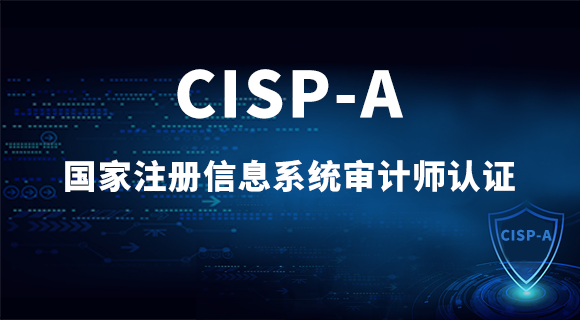 CISP-A

国家注册信息系统审计师认证

CISP-A